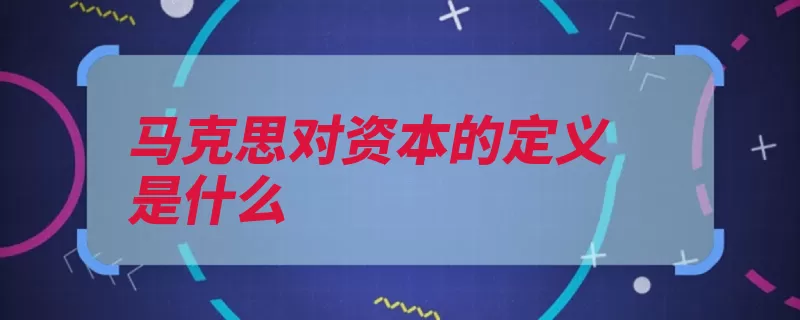 马克思对资本的定义是什么